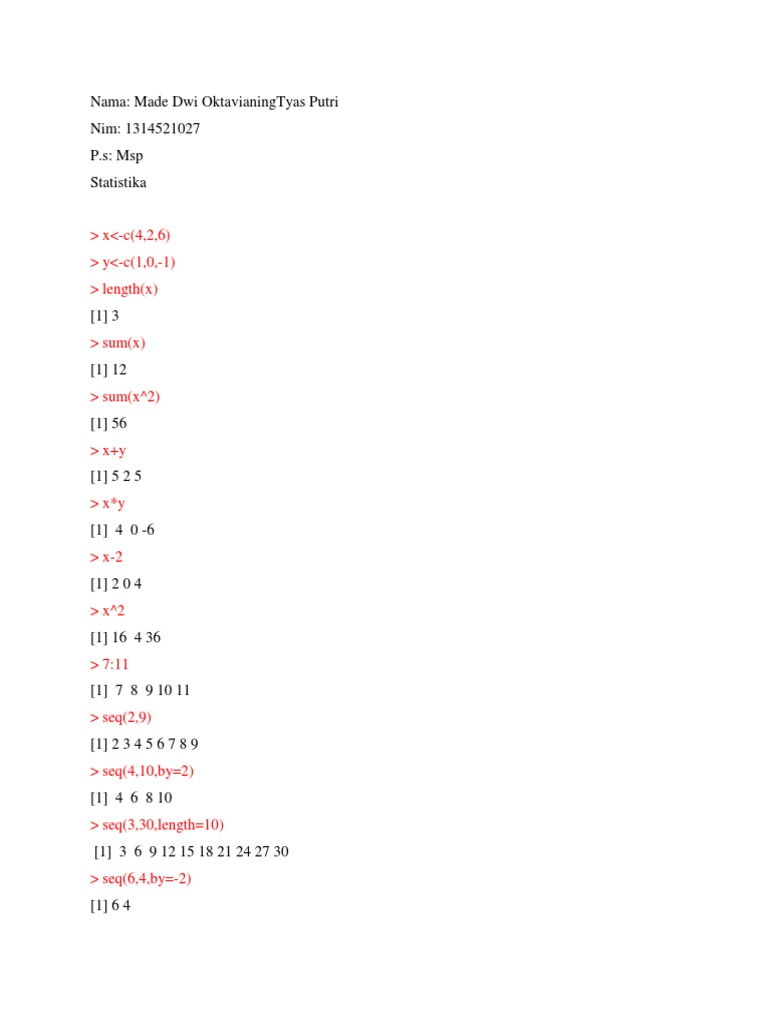 Nama: Made Dwi OktavianingTyas Putri

Nim: 1314521027

P.s: Msp

Statistika

> x<-c(4,2,6)

> y<-c(1,0,-1)

> length(x)

[1] 3

> sum(x)

[1] 12

> sum(x^2)

[1] 56

> x+y

[1] 5 2 5

> x*y

[1]  4  0 -6

> x-2

[1] 2 0 4

> x^2

[1] 16  4 36

> 7:11

[1]  7  8  9 10 11

> seq(2,9)

[1] 2 3 4 5 6 7 8 9

> seq(4,10,by=2)

[1]  4  6  8 10

> seq(3,30,length=10)

[1]  3  6  9 12 15 18 21 24 27 30

> seq(6,4,by=-2)

[1] 6 4